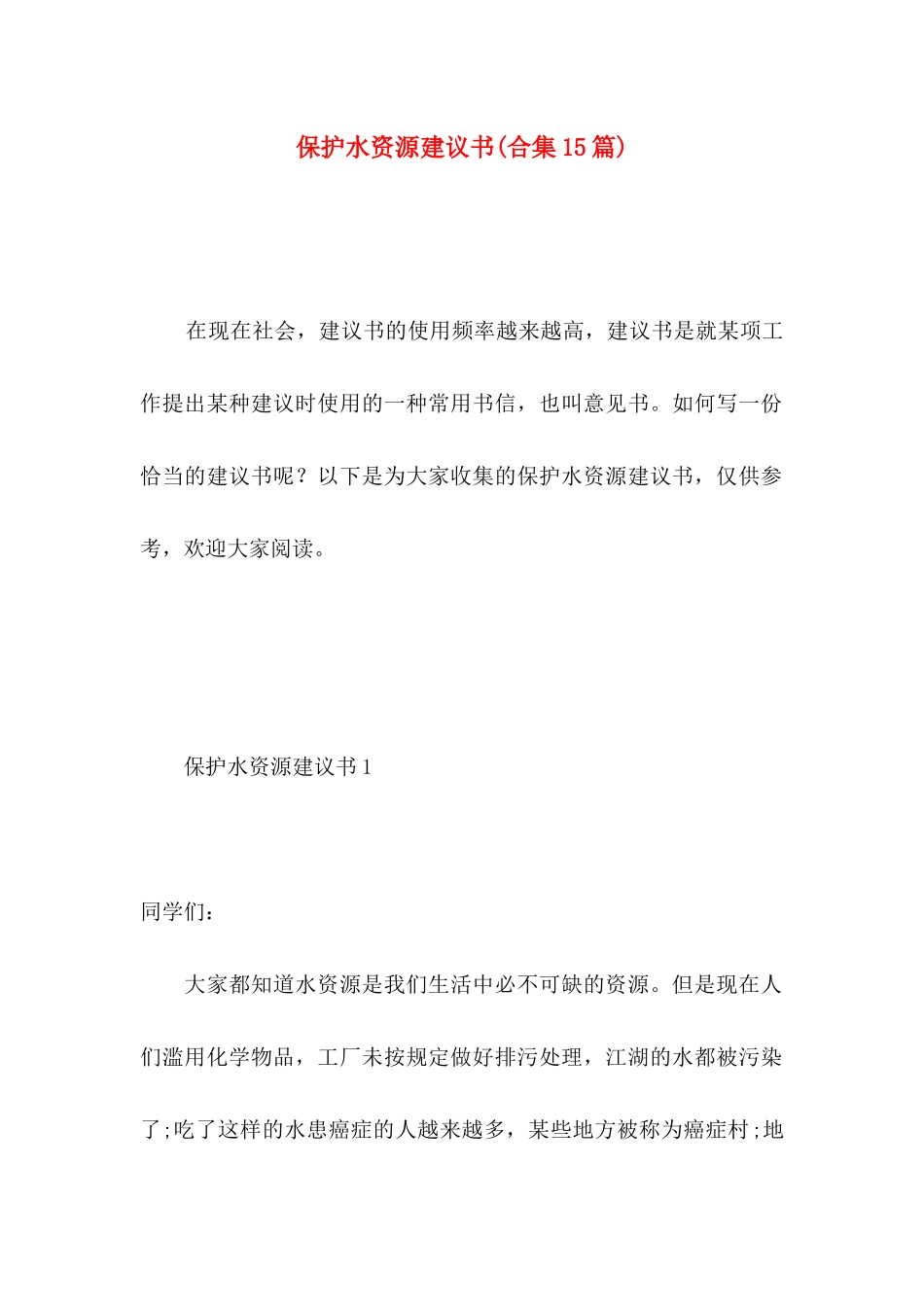 保护水资源建议书(合集15篇)

在现在社会，建议书的使用频率越来越高，建议书是就某项工作提出某种建议时使用的一种常用书信，也叫意见书。如何写一份恰当的建议书呢？以下是为大家收集的保护水资源建议书，仅供参考，欢迎大家阅读。

保护水资源建议书1

同学们：

大家都知道水资源是我们生活中必不可缺的资源。但是现在人们滥用化学物品，工厂未按规定做好排污处理，江湖的水都被污染了;吃了这样的水患癌症的人越来越多，某些地方被称为癌症村;地